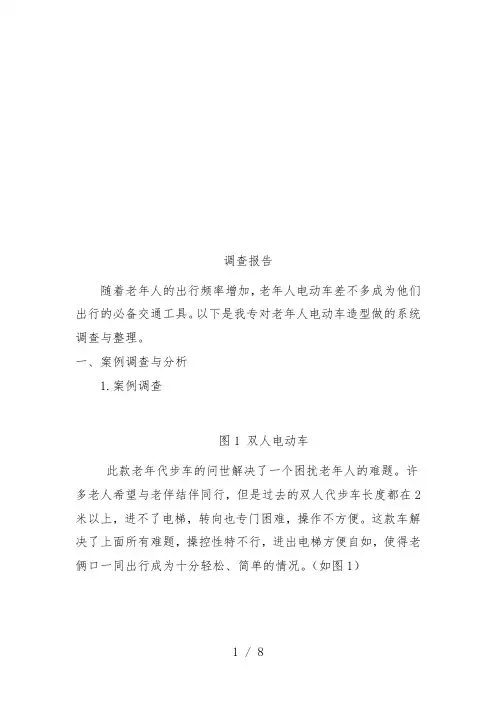 调查报告

随着老年人的出行频率增加，老年人电动车差不多成为他们出行的必备交通工具。以下是我专对老年人电动车造型做的系统调查与整理。

一、案例调查与分析

1. 案例调查

图 1 双人电动车

此款老年代步车的问世解决了一个困扰老年人的难题。许多老人希望与老伴结伴同行，但是过去的双人代步车长度都在 2 米以上，进不了电梯，转向也专门困难，操作不方便。这款车解决了上面所有难题，操控性特不行，进出电梯方便自如，使得老俩口一同出行成为十分轻松、简单的情况。（如图 1）

1 / 8